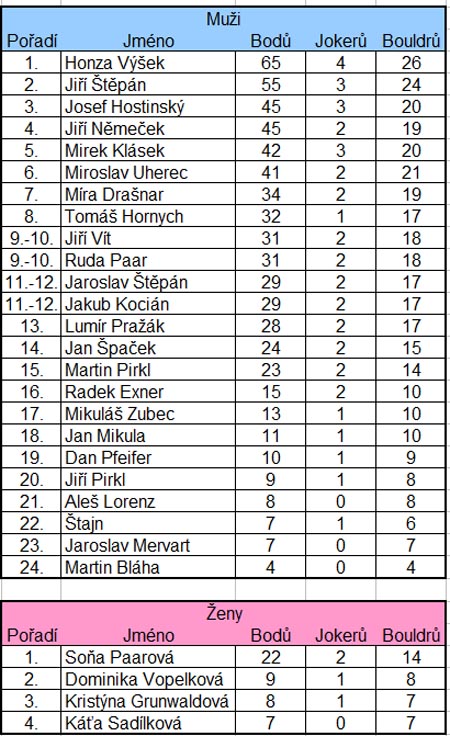 Muži

| Pořadí | Jméno | Bodů | Jokerů | Bouldrů |
|---|---|---|---|---|
| 1. | Honza Výšek | 65 | 4 | 26 |
| 2. | Jiří Štěpán | 55 | 3 | 24 |
| 3. | Josef Hostinský | 45 | 3 | 20 |
| 4. | Jiří Němeček | 45 | 2 | 19 |
| 5. | Mirek Klásek | 42 | 3 | 20 |
| 6. | Miroslav Uherec | 41 | 2 | 21 |
| 7. | Míra Drašnar | 34 | 2 | 19 |
| 8. | Tomáš Hornych | 32 | 1 | 17 |
| 9.-10. | Jiří Vít | 31 | 2 | 18 |
| 9.-10. | Ruda Paar | 31 | 2 | 18 |
| 11.-12. | Jaroslav Štěpán | 29 | 2 | 17 |
| 11.-12. | Jakub Kocián | 29 | 2 | 17 |
| 13. | Lumír Pražák | 28 | 2 | 17 |
| 14. | Jan Špaček | 24 | 2 | 15 |
| 15. | Martin Pirkl | 23 | 2 | 14 |
| 16. | Radek Exner | 15 | 2 | 10 |
| 17. | Mikuláš Zubec | 13 | 1 | 10 |
| 18. | Jan Mikula | 11 | 1 | 10 |
| 19. | Dan Pfeifer | 10 | 1 | 9 |
| 20. | Jiří Pirkl | 9 | 1 | 8 |
| 21. | Aleš Lorenz | 8 | 0 | 8 |
| 22. | Štajn | 7 | 1 | 6 |
| 23. | Jaroslav Mervart | 7 | 0 | 7 |
| 24. | Martin Bláha | 4 | 0 | 4 |

Ženy

| Pořadí | Jméno | Bodů | Jokerů | Bouldrů |
|---|---|---|---|---|
| 1. | Soňa Paarová | 22 | 2 | 14 |
| 2. | Dominika Vopelková | 9 | 1 | 8 |
| 3. | Kristýna Grunwaldová | 8 | 1 | 7 |
| 4. | Káťa Sadílková | 7 | 0 | 7 |